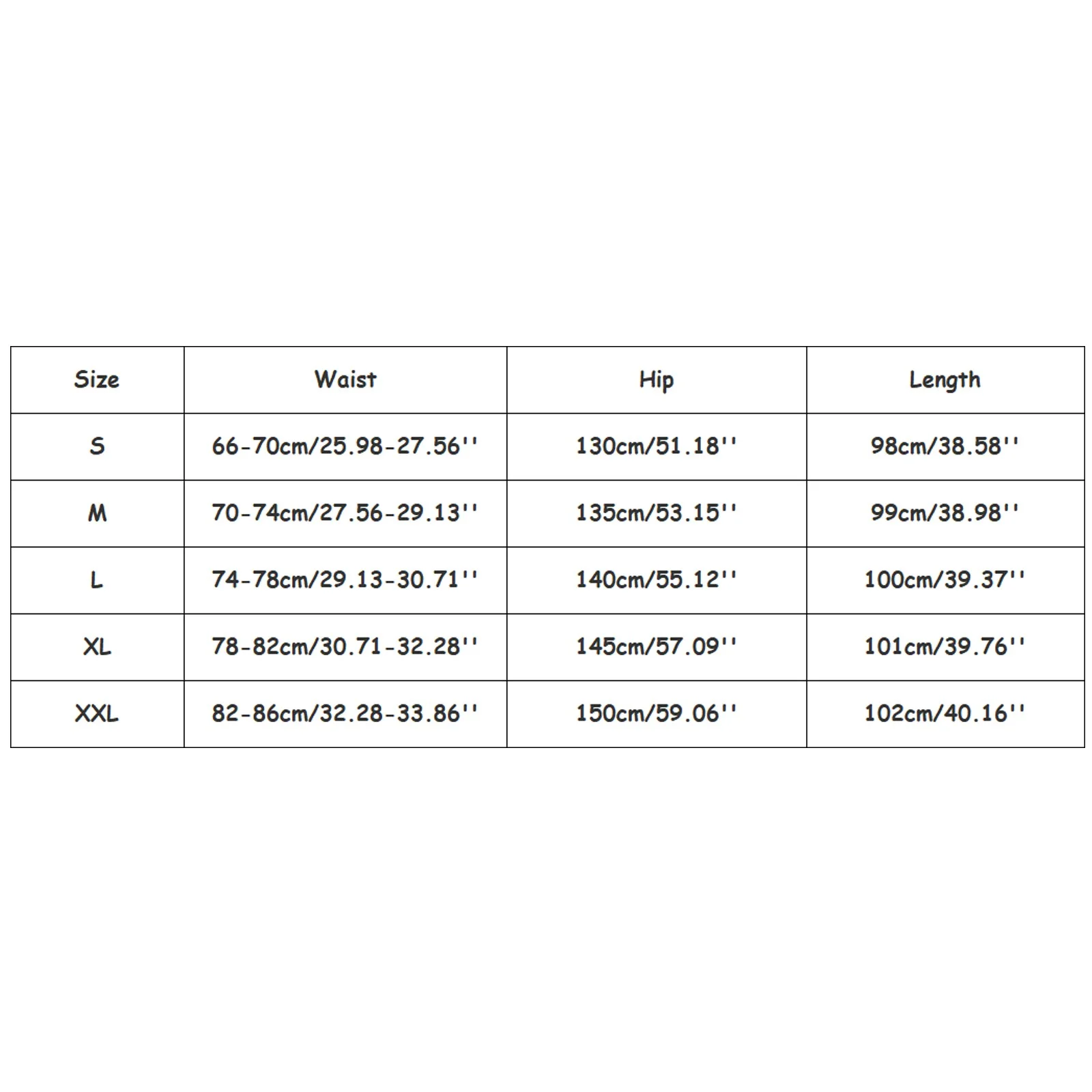 | Size | Waist | Hip | Length |
|---|---|---|---|
| S | 66-70cm/25.98-27.56'' | 130cm/51.18'' | 98cm/38.58'' |
| M | 70-74cm/27.56-29.13'' | 135cm/53.15'' | 99cm/38.98'' |
| L | 74-78cm/29.13-30.71'' | 140cm/55.12'' | 100cm/39.37'' |
| XL | 78-82cm/30.71-32.28'' | 145cm/57.09'' | 101cm/39.76'' |
| XXL | 82-86cm/32.28-33.86'' | 150cm/59.06'' | 102cm/40.16'' |